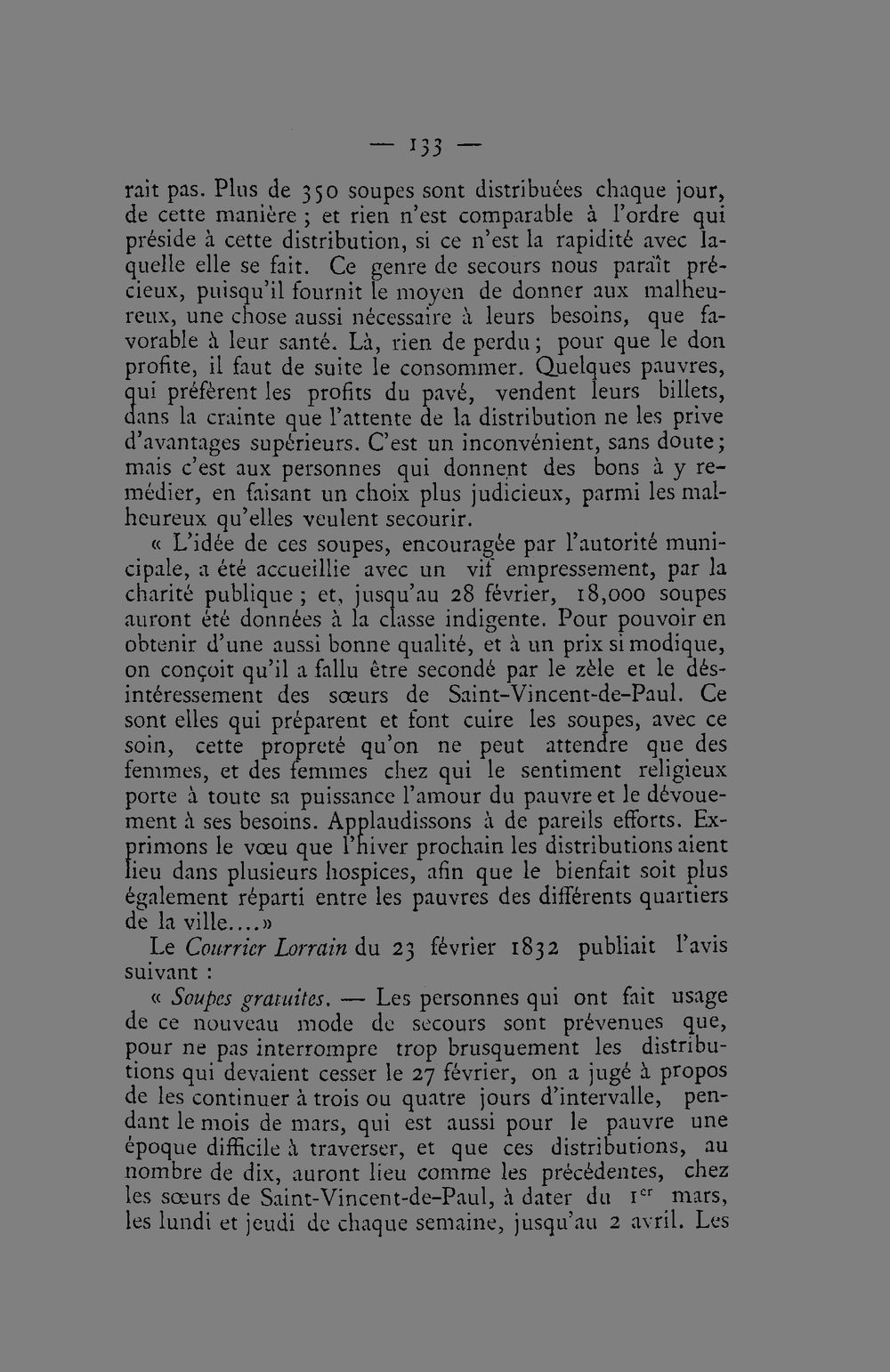 — 133 —

rait pas. Plus de 350 soupes sont distribuées chaque jour, de cette manière ; et rien n'est comparable à l'ordre qui préside à cette distribution, si ce n'est la rapidité avec laquelle elle se fait. Ce genre de secours nous paraît précieux, puisqu'il fournit le moyen de donner aux malheureux, une chose aussi nécessaire à leurs besoins, que favorable à leur santé. Là, rien de perdu ; pour que le don profite, il faut de suite le consommer. Quelques pauvres, qui préfèrent les profits du pavé, vendent leurs billets, dans la crainte que l'attente de la distribution ne les prive d'avantages supérieurs. C'est un inconvénient, sans doute ; mais c'est aux personnes qui donnent des bons à y remédier, en faisant un choix plus judicieux, parmi les malheureux qu'elles veulent secourir.

« L'idée de ces soupes, encouragée par l'autorité municipale, a été accueillie avec un vif empressement, par la charité publique ; et, jusqu'au 28 février, 18,000 soupes auront été données à la classe indigente. Pour pouvoir en obtenir d'une aussi bonne qualité, et à un prix si modique, on conçoit qu'il a fallu être secondé par le zèle et le désintéressement des sœurs de Saint-Vincent-de-Paul. Ce sont elles qui préparent et font cuire les soupes, avec ce soin, cette propreté qu'on ne peut attendre que des femmes, et des femmes chez qui le sentiment religieux porte à toute sa puissance l'amour du pauvre et le dévouement à ses besoins. Applaudissons à de pareils efforts. Exprimons le vœu que l'hiver prochain les distributions aient lieu dans plusieurs hospices, afin que le bienfait soit plus également réparti entre les pauvres des différents quartiers de la ville....»

Le Courrier Lorrain du 23 février 1832 publiait l'avis suivant :

« Soupes gratuites. — Les personnes qui ont fait usage de ce nouveau mode de secours sont prévenues que, pour ne pas interrompre trop brusquement les distributions qui devaient cesser le 27 février, on a jugé à propos de les continuer à trois ou quatre jours d'intervalle, pendant le mois de mars, qui est aussi pour le pauvre une époque difficile à traverser, et que ces distributions, au nombre de dix, auront lieu comme les précédentes, chez les sœurs de Saint-Vincent-de-Paul, à dater du 1$^{er}$ mars, les lundi et jeudi de chaque semaine, jusqu'au 2 avril. Les